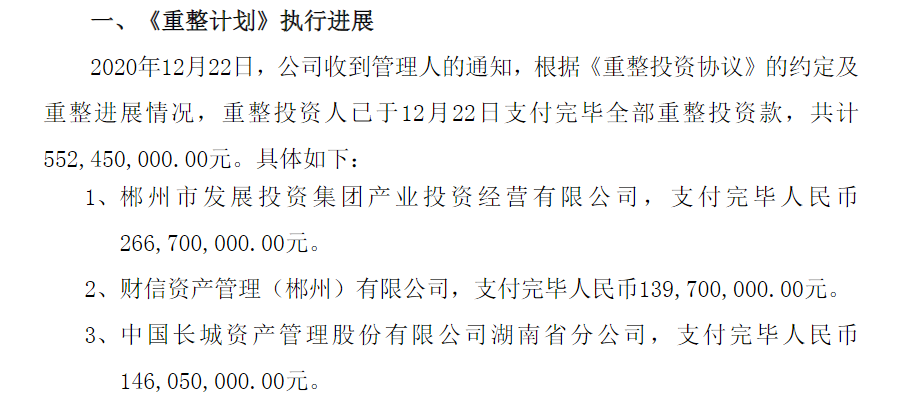 一、《重整计划》执行进展

2020年12月22日，公司收到管理人的通知，根据《重整投资协议》的约定及重整进展情况，重整投资人已于12月22日支付完毕全部重整投资款，共计552,450,000.00元。具体如下：

1、郴州市发展投资集团产业投资经营有限公司，支付完毕人民币266,700,000.00元。

2、财信资产管理（郴州）有限公司，支付完毕人民币139,700,000.00元。

3、中国长城资产管理股份有限公司湖南省分公司，支付完毕人民币146,050,000.00元。